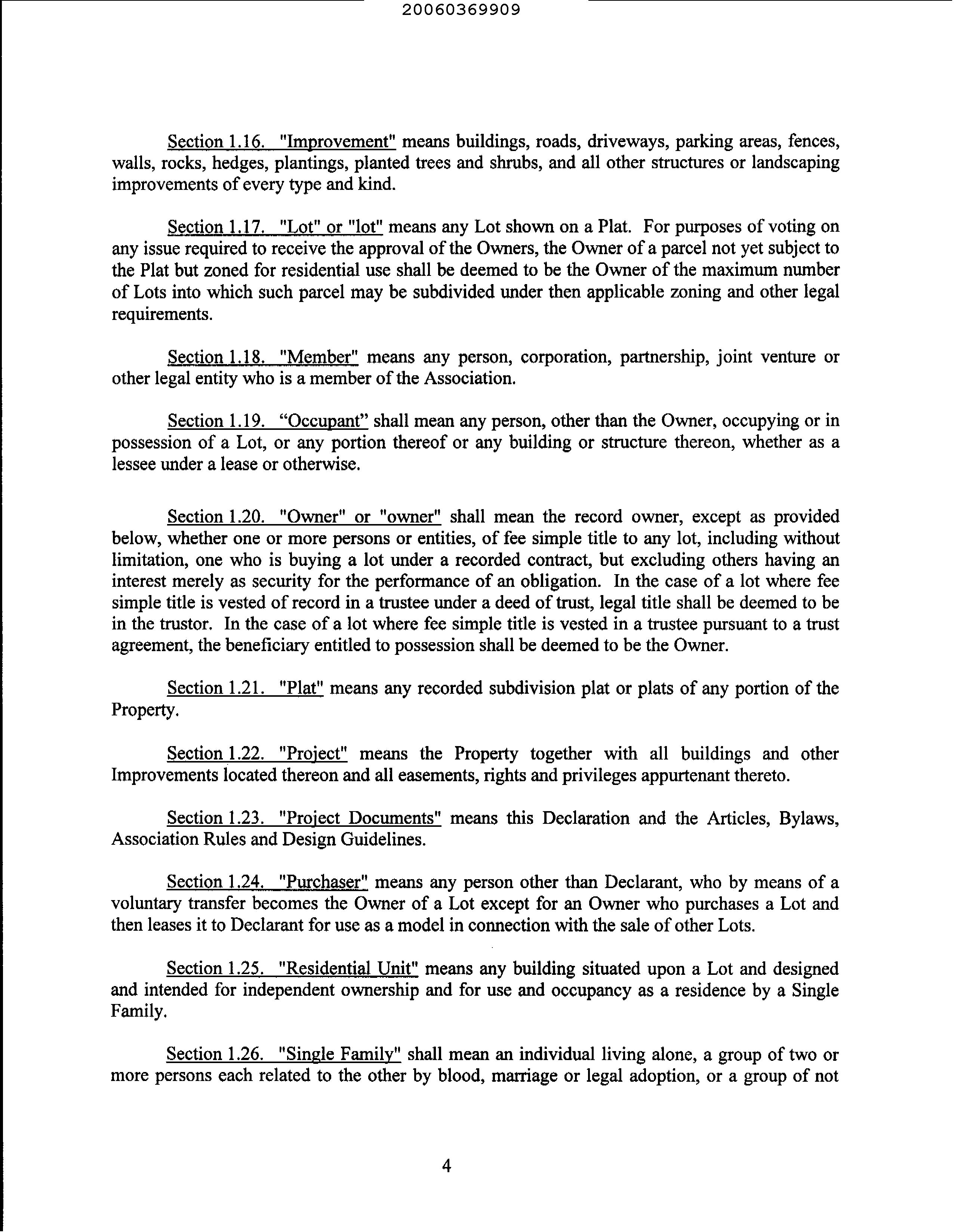 20060369909

Section 1.16. "Improvement" means buildings, roads, driveways, parking areas, fences, walls, rocks, hedges, plantings, planted trees and shrubs, and all other structures or landscaping improvements of every type and kind.

Section 1.17. "Lot" or "lot" means any Lot shown on a Plat. For purposes of voting on any issue required to receive the approval of the Owners, the Owner of a parcel not yet subject to the Plat but zoned for residential use shall be deemed to be the Owner of the maximum number of Lots into which such parcel may be subdivided under then applicable zoning and other legal requirements.

Section 1.18. "Member" means any person, corporation, partnership, joint venture or other legal entity who is a member of the Association.

Section 1.19. “Occupant” shall mean any person, other than the Owner, occupying or in possession of a Lot, or any portion thereof or any building or structure thereon, whether as a lessee under a lease or otherwise.

Section 1.20. "Owner" or "owner" shall mean the record owner, except as provided below, whether one or more persons or entities, of fee simple title to any lot, including without limitation, one who is buying a lot under a recorded contract, but excluding others having an interest merely as security for the performance of an obligation. In the case of a lot where fee simple title is vested of record in a trustee under a deed of trust, legal title shall be deemed to be in the trustor. In the case of a lot where fee simple title is vested in a trustee pursuant to a trust agreement, the beneficiary entitled to possession shall be deemed to be the Owner.

Section 1.21. "Plat" means any recorded subdivision plat or plats of any portion of the Property.

Section 1.22. "Project" means the Property together with all buildings and other Improvements located thereon and all easements, rights and privileges appurtenant thereto.

Section 1.23. "Project Documents" means this Declaration and the Articles, Bylaws, Association Rules and Design Guidelines.

Section 1.24. "Purchaser" means any person other than Declarant, who by means of a voluntary transfer becomes the Owner of a Lot except for an Owner who purchases a Lot and then leases it to Declarant for use as a model in connection with the sale of other Lots.

Section 1.25. "Residential Unit" means any building situated upon a Lot and designed and intended for independent ownership and for use and occupancy as a residence by a Single Family.

Section 1.26. "Single Family" shall mean an individual living alone, a group of two or more persons each related to the other by blood, marriage or legal adoption, or a group of not

4